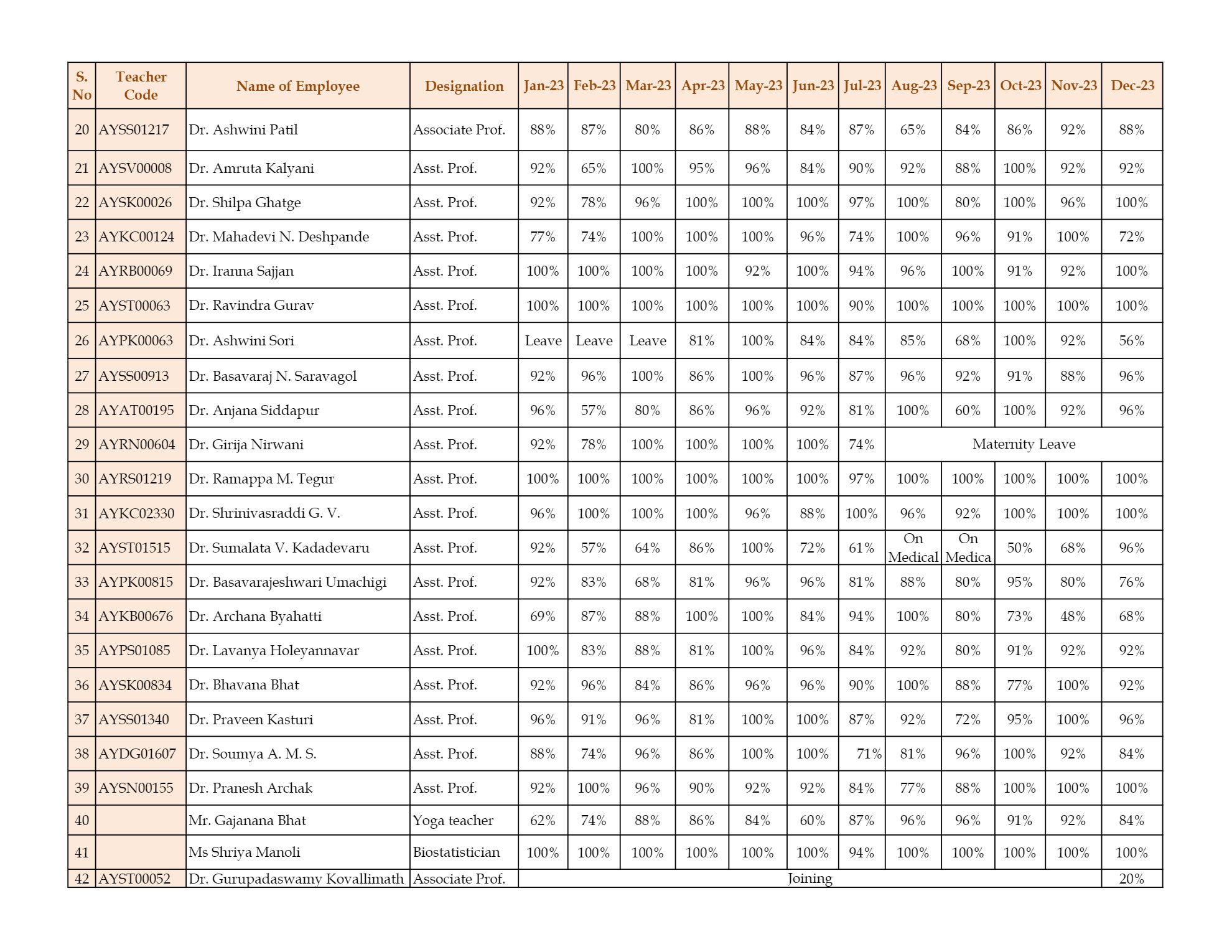 | S. No | Teacher Code | Name of Employee | Designation | Jan-23 | Feb-23 | Mar-23 | Apr-23 | May-23 | Jun-23 | Jul-23 | Aug-23 | Sep-23 | Oct-23 | Nov-23 | Dec-23 |
|---|---|---|---|---|---|---|---|---|---|---|---|---|---|---|---|
| 20 | AYSS01217 | Dr. Ashwini Patil | Associate Prof. | 88% | 87% | 80% | 86% | 88% | 84% | 87% | 65% | 84% | 86% | 92% | 88% |
| 21 | AYSV00008 | Dr. Amruta Kalyani | Asst. Prof. | 92% | 65% | 100% | 95% | 96% | 84% | 90% | 92% | 88% | 100% | 92% | 92% |
| 22 | AYSK00026 | Dr. Shilpa Ghatge | Asst. Prof. | 92% | 78% | 96% | 100% | 100% | 100% | 97% | 100% | 80% | 100% | 96% | 100% |
| 23 | AYKC00124 | Dr. Mahadevi N. Deshpande | Asst. Prof. | 77% | 74% | 100% | 100% | 100% | 96% | 74% | 100% | 96% | 91% | 100% | 72% |
| 24 | AYRB00069 | Dr. Iranna Sajjan | Asst. Prof. | 100% | 100% | 100% | 100% | 92% | 100% | 94% | 96% | 100% | 91% | 92% | 100% |
| 25 | AYST00063 | Dr. Ravindra Gurav | Asst. Prof. | 100% | 100% | 100% | 100% | 100% | 100% | 90% | 100% | 100% | 100% | 100% | 100% |
| 26 | AYPK00063 | Dr. Ashwini Sori | Asst. Prof. | Leave | Leave | Leave | 81% | 100% | 84% | 84% | 85% | 68% | 100% | 92% | 56% |
| 27 | AYSS00913 | Dr. Basavaraj N. Saravagol | Asst. Prof. | 92% | 96% | 100% | 86% | 100% | 96% | 87% | 96% | 92% | 91% | 88% | 96% |
| 28 | AYAT00195 | Dr. Anjana Siddapur | Asst. Prof. | 96% | 57% | 80% | 86% | 96% | 92% | 81% | 100% | 60% | 100% | 92% | 96% |
| 29 | AYRN00604 | Dr. Girija Nirwani | Asst. Prof. | 92% | 78% | 100% | 100% | 100% | 100% | 74% | Maternity Leave | | | | |
| 30 | AYRS01219 | Dr. Ramappa M. Tegur | Asst. Prof. | 100% | 100% | 100% | 100% | 100% | 100% | 97% | 100% | 100% | 100% | 100% | 100% |
| 31 | AYKC02330 | Dr. Shrinivasraddi G. V. | Asst. Prof. | 96% | 100% | 100% | 100% | 96% | 88% | 100% | 96% | 92% | 100% | 100% | 100% |
| 32 | AYST01515 | Dr. Sumalata V. Kadadevaru | Asst. Prof. | 92% | 57% | 64% | 86% | 100% | 72% | 61% | On Medical | On Medica | 50% | 68% | 96% |
| 33 | AYPK00815 | Dr. Basavarajeshwari Umachigi | Asst. Prof. | 92% | 83% | 68% | 81% | 96% | 96% | 81% | 88% | 80% | 95% | 80% | 76% |
| 34 | AYKB00676 | Dr. Archana Byahatti | Asst. Prof. | 69% | 87% | 88% | 100% | 100% | 84% | 94% | 100% | 80% | 73% | 48% | 68% |
| 35 | AYPS01085 | Dr. Lavanya Holeyannavar | Asst. Prof. | 100% | 83% | 88% | 81% | 100% | 96% | 84% | 92% | 80% | 91% | 92% | 92% |
| 36 | AYSK00834 | Dr. Bhavana Bhat | Asst. Prof. | 92% | 96% | 84% | 86% | 96% | 96% | 90% | 100% | 88% | 77% | 100% | 92% |
| 37 | AYSS01340 | Dr. Praveen Kasturi | Asst. Prof. | 96% | 91% | 96% | 81% | 100% | 100% | 87% | 92% | 72% | 95% | 100% | 96% |
| 38 | AYDG01607 | Dr. Soumya A. M. S. | Asst. Prof. | 88% | 74% | 96% | 86% | 100% | 100% | 71% | 81% | 96% | 100% | 92% | 84% |
| 39 | AYSN00155 | Dr. Pranesh Archak | Asst. Prof. | 92% | 100% | 96% | 90% | 92% | 92% | 84% | 77% | 88% | 100% | 100% | 100% |
| 40 | | Mr. Gajanana Bhat | Yoga teacher | 62% | 74% | 88% | 86% | 84% | 60% | 87% | 96% | 96% | 91% | 92% | 84% |
| 41 | | Ms Shriya Manoli | Biostatistician | 100% | 100% | 100% | 100% | 100% | 100% | 94% | 100% | 100% | 100% | 100% | 100% |
| 42 | AYST00052 | Dr. Gurupadaswamy Kovallimath | Associate Prof. | Joining | | | | | | | | | | | 20% |